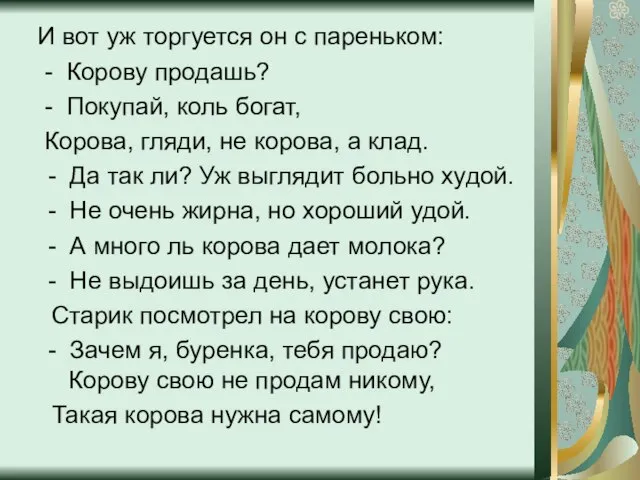 И вот уж торгуется он с пареньком:
- Корову продашь?
- Покупай, коль богат,
Корова, гляди, не корова, а клад.
- Да так ли? Уж выглядит больно худой.
- Не очень жирна, но хороший удой.
- А много ль корова дает молока?
- Не выдоишь за день, устанет рука.
Старик посмотрел на корову свою:
- Зачем я, буренка, тебя продаю?
Корову свою не продам никому,
Такая корова нужна самому!